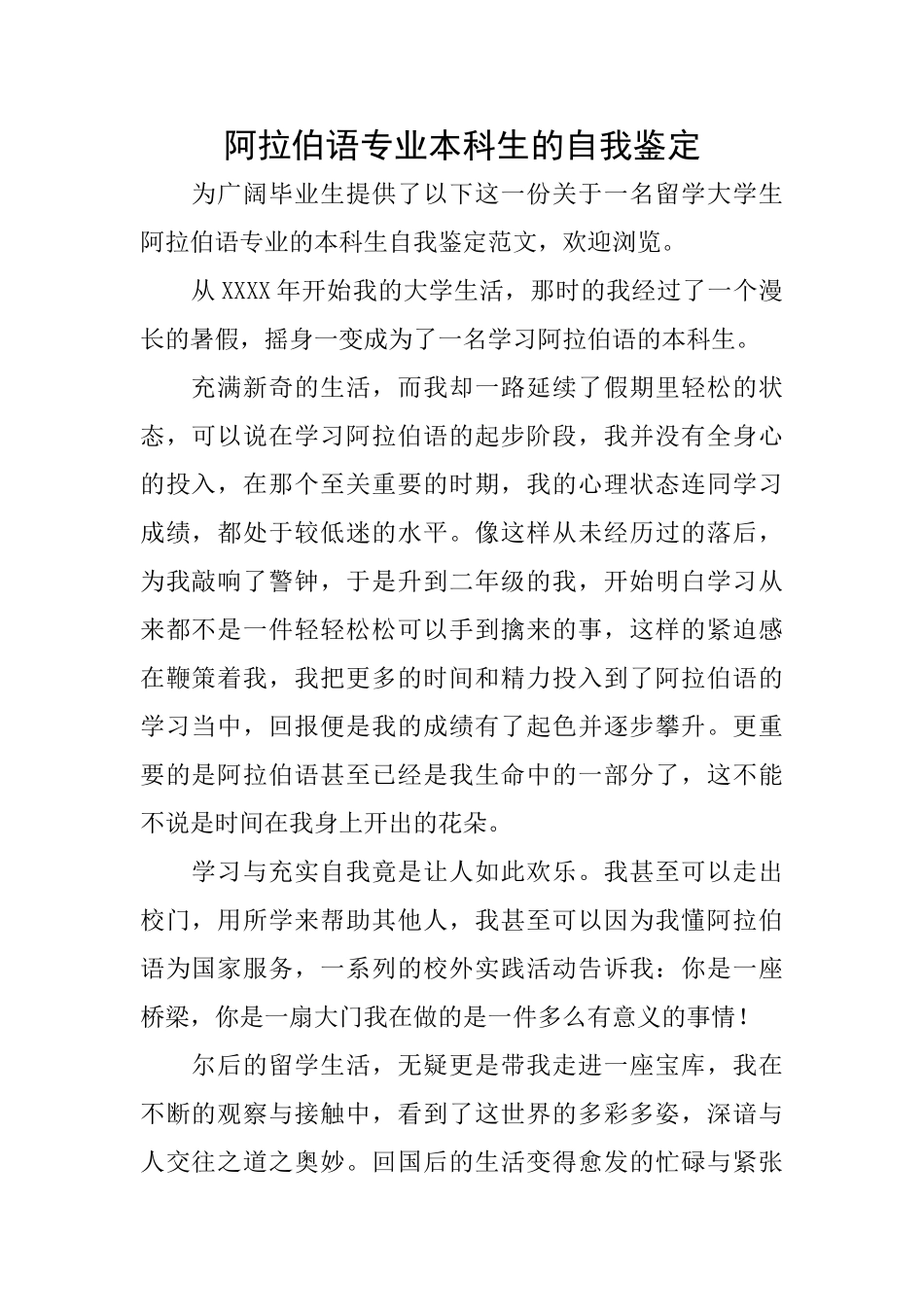 阿拉伯语专业本科生的自我鉴定

为广阔毕业生提供了以下这一份关于一名留学大学生阿拉伯语专业的本科生自我鉴定范文，欢迎浏览。

从XXXX年开始我的大学生活，那时的我经过了一个漫长的暑假，摇身一变成为了一名学习阿拉伯语的本科生。

充满新奇的生活，而我却一路延续了假期里轻松的状态，可以说在学习阿拉伯语的起步阶段，我并没有全身心的投入，在那个至关重要的时期，我的心理状态连同学习成绩，都处于较低迷的水平。像这样从未经历过的落后，为我敲响了警钟，于是升到二年级的我，开始明白学习从来都不是一件轻轻松松可以手到擒来的事，这样的紧迫感在鞭策着我，我把更多的时间和精力投入到了阿拉伯语的学习当中，回报便是我的成绩有了起色并逐步攀升。更重要的是阿拉伯语甚至已经是我生命中的一部分了，这不能不说是时间在我身上开出的花朵。

学习与充实自我竟是让人如此欢乐。我甚至可以走出校门，用所学来帮助其他人，我甚至可以因为我懂阿拉伯语为国家服务，一系列的校外实践活动告诉我：你是一座桥梁，你是一扇大门我在做的是一件多么有意义的事情！

尔后的留学生活，无疑更是带我走进一座宝库，我在不断的观察与接触中，看到了这世界的多彩多姿，深谙与人交往之道之奥妙。回国后的生活变得愈发的忙碌与紧张